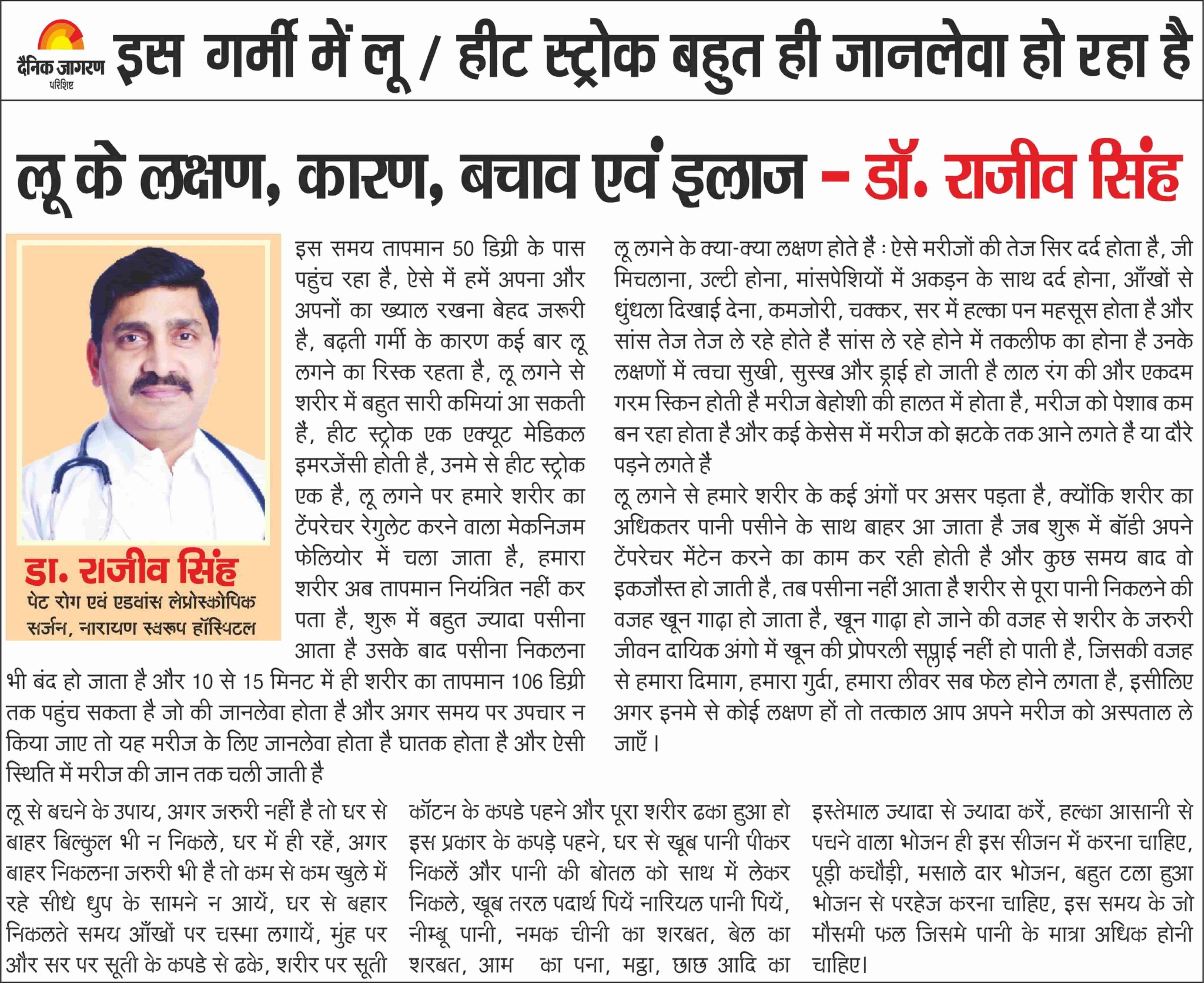 दैनिक जागरण
परिशिष्ट

इस गर्मी में लू / हीट स्ट्रोक बहुत ही जानलेवा हो रहा है

लू के लक्षण, कारण, बचाव एवं इलाज - डॉ. राजीव सिंह

डा. राजीव सिंह
पेट रोग एवं एडवांस लेप्रोस्कोपिक सर्जन, नारायण स्वरूप हॉस्पिटल

इस समय तापमान 50 डिग्री के पास पहुंच रहा है, ऐसे में हमें अपना और अपनों का ख्याल रखना बेहद जरूरी है, बढ़ती गर्मी के कारण कई बार लू लगने का रिस्क रहता है, लू लगने से शरीर में बहुत सारी कमियां आ सकती हैं, हीट स्ट्रोक एक एक्यूट मेडिकल इमरजेंसी होती है, उनमे से हीट स्ट्रोक एक है, लू लगने पर हमारे शरीर का टेंपरेचर रेगुलेट करने वाला मेकनिजम फेलियोर में चला जाता है, हमारा शरीर अब तापमान नियंत्रित नहीं कर पता है, शुरू में बहुत ज्यादा पसीना आता है उसके बाद पसीना निकलना भी बंद हो जाता है और 10 से 15 मिनट में ही शरीर का तापमान 106 डिग्री तक पहुंच सकता है जो की जानलेवा होता है और अगर समय पर उपचार न किया जाए तो यह मरीज के लिए जानलेवा होता है घातक होता है और ऐसी स्थिति में मरीज की जान तक चली जाती है

लू लगने के क्या-क्या लक्षण होते हैं : ऐसे मरीजों की तेज सिर दर्द होता है, जी मिचलाना, उल्टी होना, मांसपेशियों में अकड़न के साथ दर्द होना, आँखों से धुंधला दिखाई देना, कमजोरी, चक्कर, सर में हल्का पन महसूस होता है और सांस तेज तेज ले रहे होते हैं सांस ले रहे होने में तकलीफ का होना है उनके लक्षणों में त्वचा सुखी, सुस्ख और ड्राई हो जाती है लाल रंग की और एकदम गरम स्किन होती है मरीज बेहोशी की हालत में होता है, मरीज को पेशाब कम बन रहा होता है और कई केसेस में मरीज को झटके तक आने लगते हैं या दौरे पड़ने लगते हैं

लू लगने से हमारे शरीर के कई अंगों पर असर पड़ता है, क्योंकि शरीर का अधिकतर पानी पसीने के साथ बाहर आ जाता है जब शुरू में बॉडी अपने टेंपरेचर मेंटेन करने का काम कर रही होती है और कुछ समय बाद वो इकजौस्त हो जाती है, तब पसीना नहीं आता है शरीर से पूरा पानी निकलने की वजह खून गाढ़ा हो जाता है, खून गाढ़ा हो जाने की वजह से शरीर के जरुरी जीवन दायिक अंगो में खून की प्रोपरली सप्लाई नहीं हो पाती है, जिसकी वजह से हमारा दिमाग, हमारा गुर्दा, हमारा लीवर सब फेल होने लगता है, इसीलिए अगर इनमे से कोई लक्षण हों तो तत्काल आप अपने मरीज को अस्पताल ले जाएँ।

लू से बचने के उपाय, अगर जरुरी नहीं है तो घर से बाहर बिल्कुल भी न निकले, घर में ही रहें, अगर बाहर निकलना जरुरी भी है तो कम से कम खुले में रहे सीधे धुप के सामने न आयें, घर से बहार निकलते समय आँखों पर चस्मा लगायें, मुंह पर और सर पर सूती के कपडे से ढके, शरीर पर सूती कॉटन के कपडे पहने और पूरा शरीर ढका हुआ हो इस प्रकार के कपड़े पहने, घर से खूब पानी पीकर निकलें और पानी की बोतल को साथ में लेकर निकले, खूब तरल पदार्थ पियें नारियल पानी पियें, नीम्बू पानी, नमक चीनी का शरबत, बेल का शरबत, आम का पना, मट्ठा, छाछ आदि का इस्तेमाल ज्यादा से ज्यादा करें, हल्का आसानी से पचने वाला भोजन ही इस सीजन में करना चाहिए, पूड़ी कचौड़ी, मसाले दार भोजन, बहुत टला हुआ भोजन से परहेज करना चाहिए, इस समय के जो मौसमी फल जिसमे पानी के मात्रा अधिक होनी चाहिए।